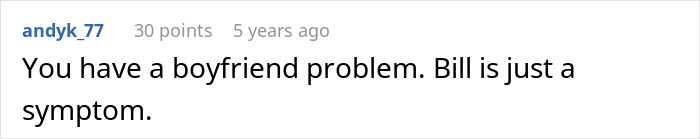 andyk_77 30 points 5 years ago

You have a boyfriend problem. Bill is just a symptom.